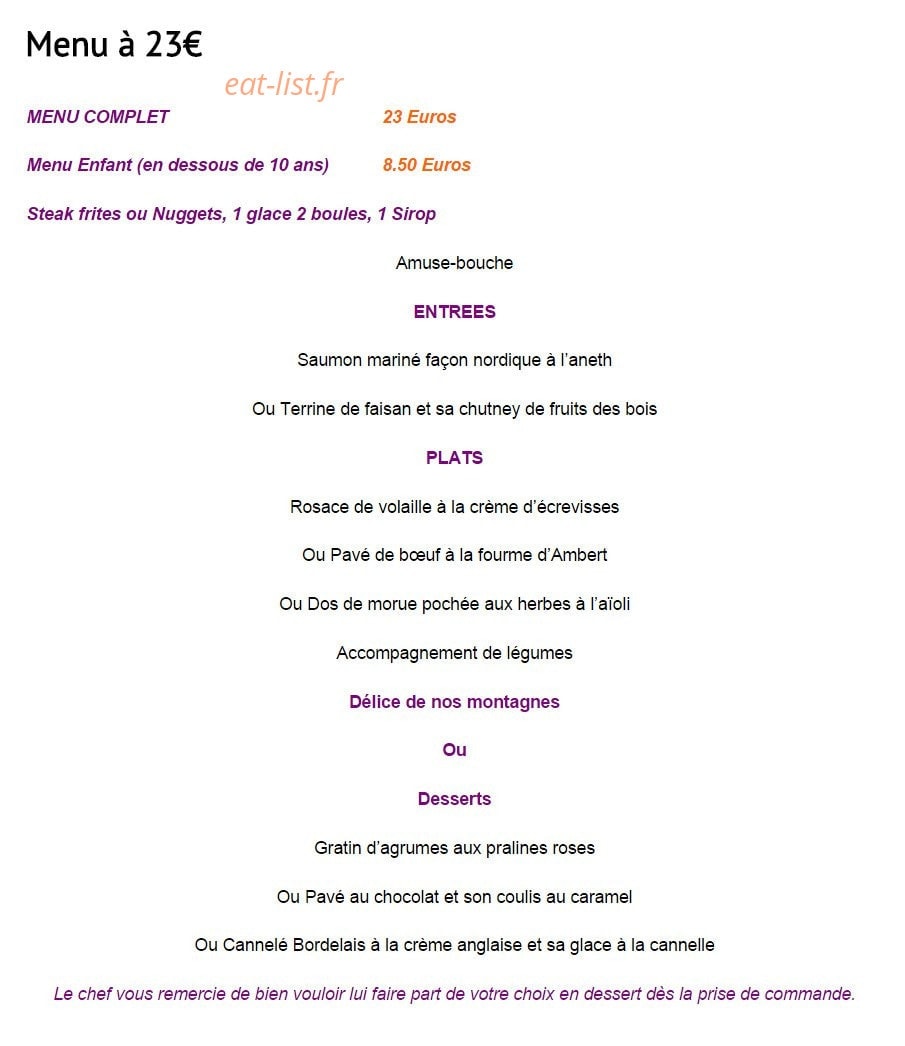 Menu à 23€

MENU COMPLET 23 Euros

Menu Enfant (en dessous de 10 ans) 8.50 Euros

Steak frites ou Nuggets, 1 glace 2 boules, 1 Sirop

Amuse-bouche

ENTREES

Saumon mariné façon nordique à l'aneth

Ou Terrine de faisan et sa chutney de fruits des bois

PLATS

Rosace de volaille à la crème d'écrevisses

Ou Pavé de bœuf à la fourme d'Ambert

Ou Dos de morue pochée aux herbes à l'aïoli

Accompagnement de légumes

Délice de nos montagnes

Ou

Desserts

Gratin d'agrumes aux pralines roses

Ou Pavé au chocolat et son coulis au caramel

Ou Cannelé Bordelais à la crème anglaise et sa glace à la cannelle

Le chef vous remercie de bien vouloir lui faire part de votre choix en dessert dès la prise de commande.

eat-list.fr